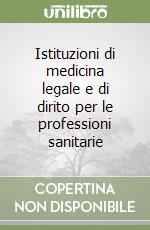 unilibro

Istituzioni di medicina legale e di dirito per le professioni sanitarie

COPERTINA NON DISPONIBILE